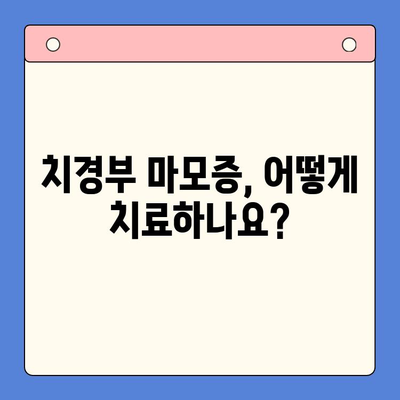 치경부 마모증, 어떻게 치료하나요?